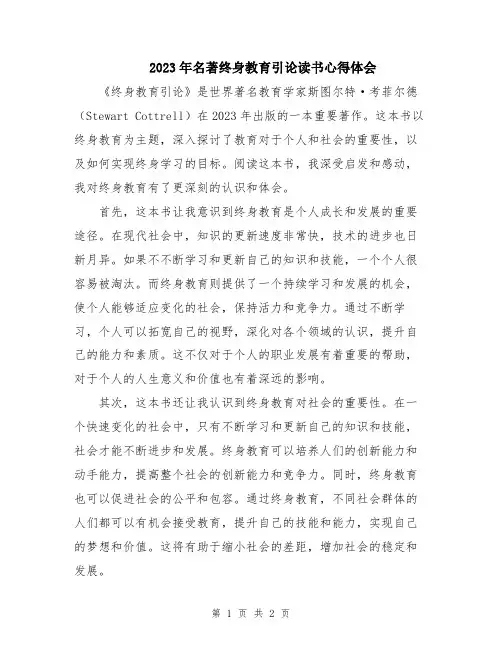 2023年名著终身教育引论读书心得体会

《终身教育引论》是世界著名教育学家斯图尔特·考菲尔德（Stewart Cottrell）在2023年出版的一本重要著作。这本书以终身教育为主题，深入探讨了教育对于个人和社会的重要性，以及如何实现终身学习的目标。阅读这本书，我深受启发和感动，我对终身教育有了更深刻的认识和体会。

首先，这本书让我意识到终身教育是个人成长和发展的重要途径。在现代社会中，知识的更新速度非常快，技术的进步也日新月异。如果不不断学习和更新自己的知识和技能，一个个人很容易被淘汰。而终身教育则提供了一个持续学习和发展的机会，使个人能够适应变化的社会，保持活力和竞争力。通过不断学习，个人可以拓宽自己的视野，深化对各个领域的认识，提升自己的能力和素质。这不仅对于个人的职业发展有着重要的帮助，对于个人的人生意义和价值也有着深远的影响。

其次，这本书还让我认识到终身教育对社会的重要性。在一个快速变化的社会中，只有不断学习和更新自己的知识和技能，社会才能不断进步和发展。终身教育可以培养人们的创新能力和动手能力，提高整个社会的创新能力和竞争力。同时，终身教育也可以促进社会的公平和包容。通过终身教育，不同社会群体的人们都可以有机会接受教育，提升自己的技能和能力，实现自己的梦想和价值。这将有助于缩小社会的差距，增加社会的稳定和发展。

第 1 页 共 2 页